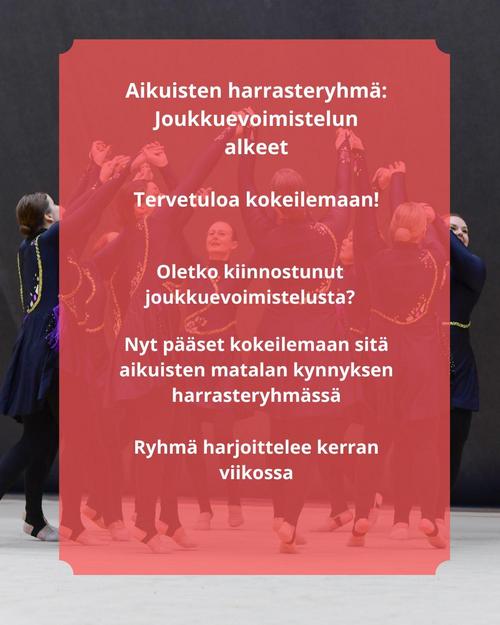 Aikuisten harrasteryhmä: Joukkuevoimistelun alkeet

Tervetuloa kokeilemaan!

Oletko kiinnostunut joukkuevoimistelusta?

Nyt pääset kokeilemaan sitä aikuisten matalan kynnyksen harrasteryhmässä

Ryhmä harjoittelee kerran viikossa